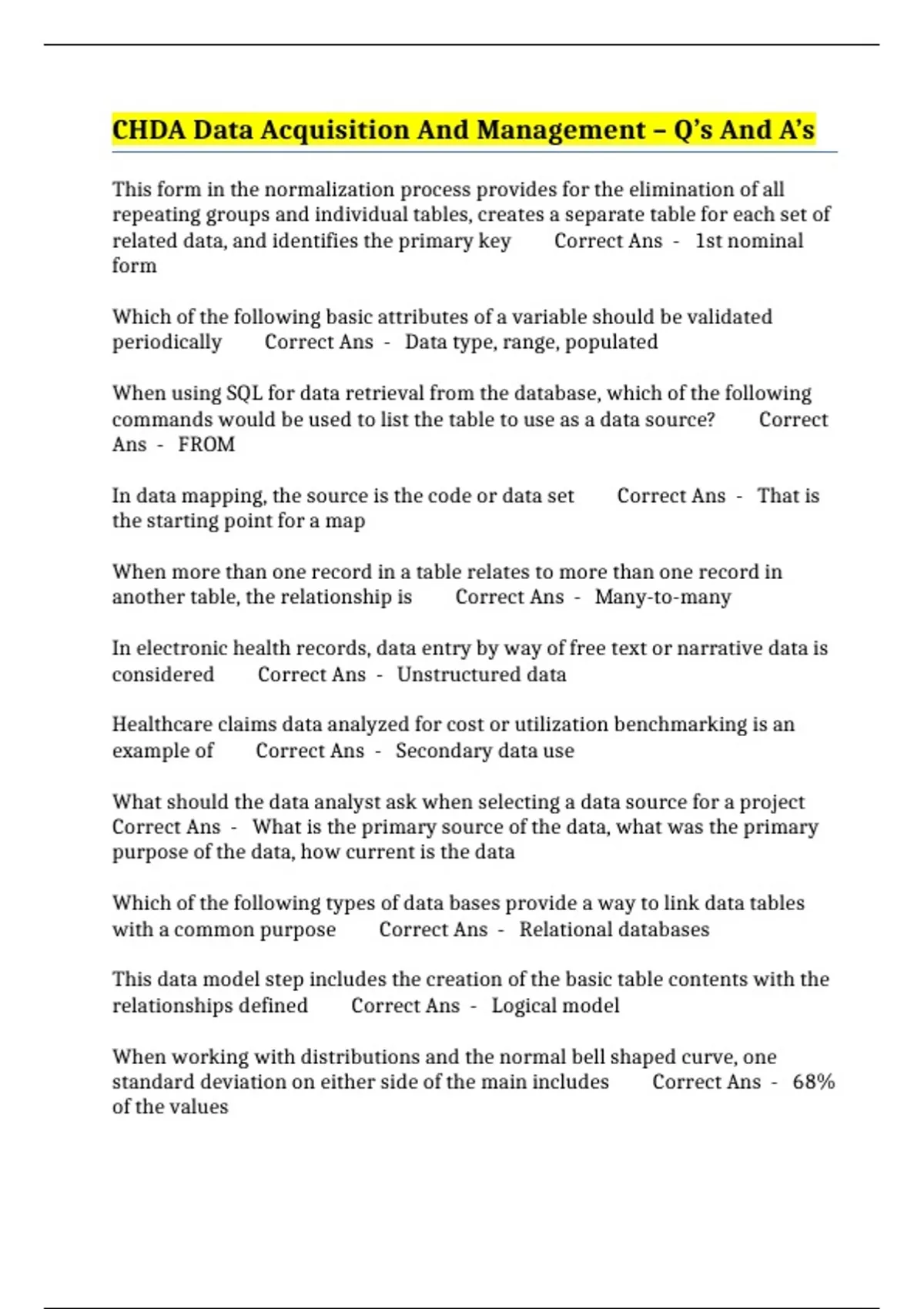 CHDA Data Acquisition And Management – Q's And A's

This form in the normalization process provides for the elimination of all repeating groups and individual tables, creates a separate table for each set of related data, and identifies the primary key Correct Ans - 1st nominal form

Which of the following basic attributes of a variable should be validated periodically Correct Ans - Data type, range, populated

When using SQL for data retrieval from the database, which of the following commands would be used to list the table to use as a data source? Correct Ans - FROM

In data mapping, the source is the code or data set Correct Ans - That is the starting point for a map

When more than one record in a table relates to more than one record in another table, the relationship is Correct Ans - Many-to-many

In electronic health records, data entry by way of free text or narrative data is considered Correct Ans - Unstructured data

Healthcare claims data analyzed for cost or utilization benchmarking is an example of Correct Ans - Secondary data use

What should the data analyst ask when selecting a data source for a project Correct Ans - What is the primary source of the data, what was the primary purpose of the data, how current is the data

Which of the following types of data bases provide a way to link data tables with a common purpose Correct Ans - Relational databases

This data model step includes the creation of the basic table contents with the relationships defined Correct Ans - Logical model

When working with distributions and the normal bell shaped curve, one standard deviation on either side of the main includes Correct Ans - 68% of the values